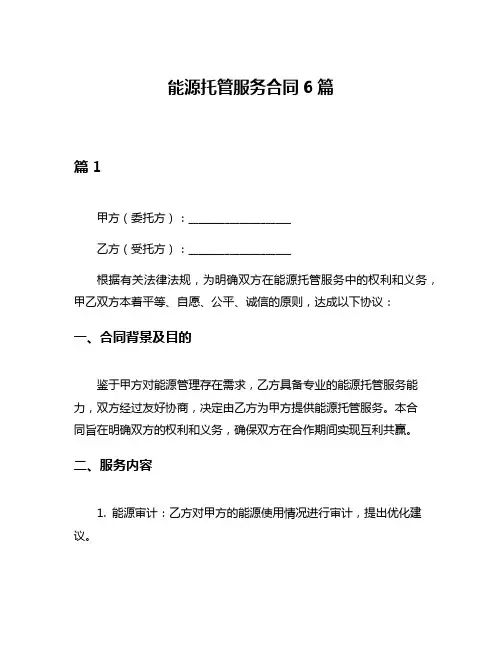 能源托管服务合同 6 篇

篇 1

甲方（委托方）：__________________

乙方（受托方）：__________________

根据有关法律法规，为明确双方在能源托管服务中的权利和义务，甲乙双方本着平等、自愿、公平、诚信的原则，达成以下协议：

一、合同背景及目的

鉴于甲方对能源管理存在需求，乙方具备专业的能源托管服务能力，双方经过友好协商，决定由乙方为甲方提供能源托管服务。本合同旨在明确双方的权利和义务，确保双方在合作期间实现互利共赢。

二、服务内容

1. 能源审计：乙方对甲方的能源使用情况进行审计，提出优化建议。